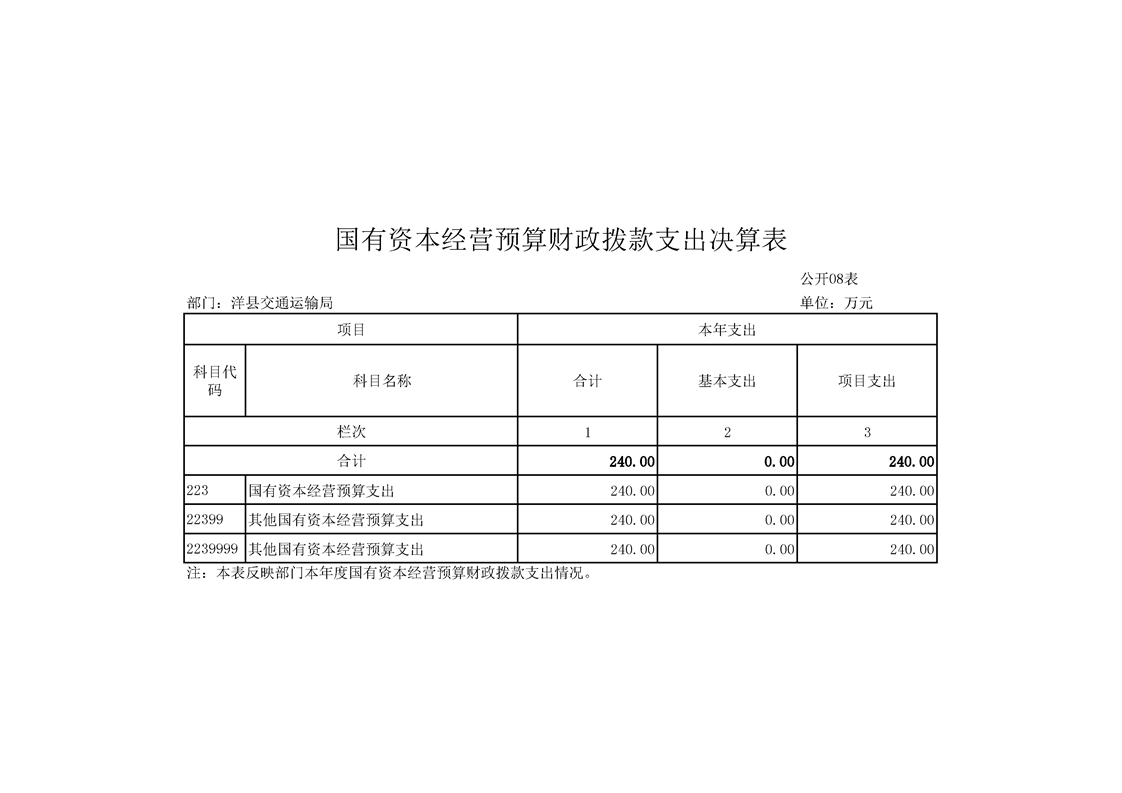 国有资本经营预算财政拨款支出决算表

公开08表

部门：洋县交通运输局

单位：万元

| 项目 | | 本年支出 | | |
|---|---|---|---|---|
| 科目代码 | 科目名称 | 合计 | 基本支出 | 项目支出 |
| 栏次 | | 1 | 2 | 3 |
| 合计 | | 240.00 | 0.00 | 240.00 |
| 223 | 国有资本经营预算支出 | 240.00 | 0.00 | 240.00 |
| 22399 | 其他国有资本经营预算支出 | 240.00 | 0.00 | 240.00 |
| 2239999 | 其他国有资本经营预算支出 | 240.00 | 0.00 | 240.00 |

注：本表反映部门本年度国有资本经营预算财政拨款支出情况。